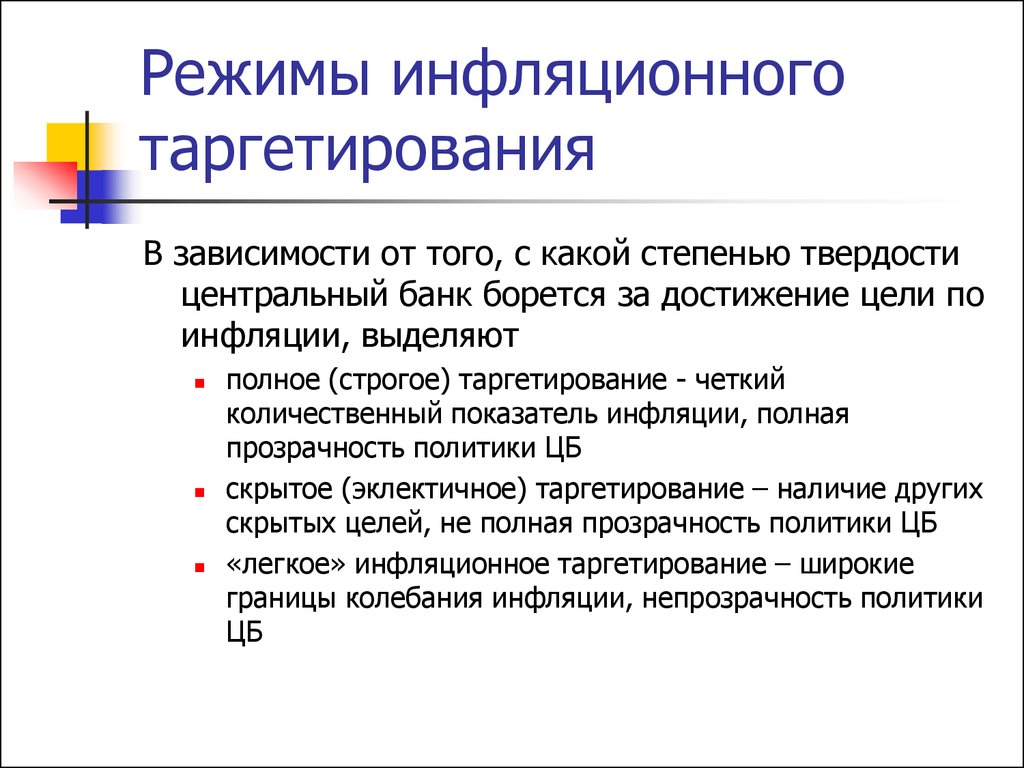 Режимы инфляционного таргетирования

В зависимости от того, с какой степенью твердости центральный банк борется за достижение цели по инфляции, выделяют

- полное (строгое) таргетирование - четкий количественный показатель инфляции, полная прозрачность политики ЦБ
- скрытое (эклектичное) таргетирование – наличие других скрытых целей, не полная прозрачность политики ЦБ
- «легкое» инфляционное таргетирование – широкие границы колебания инфляции, непрозрачность политики ЦБ